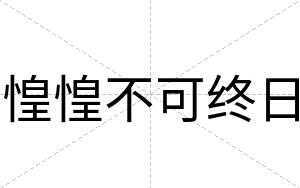 惶惶不可终日